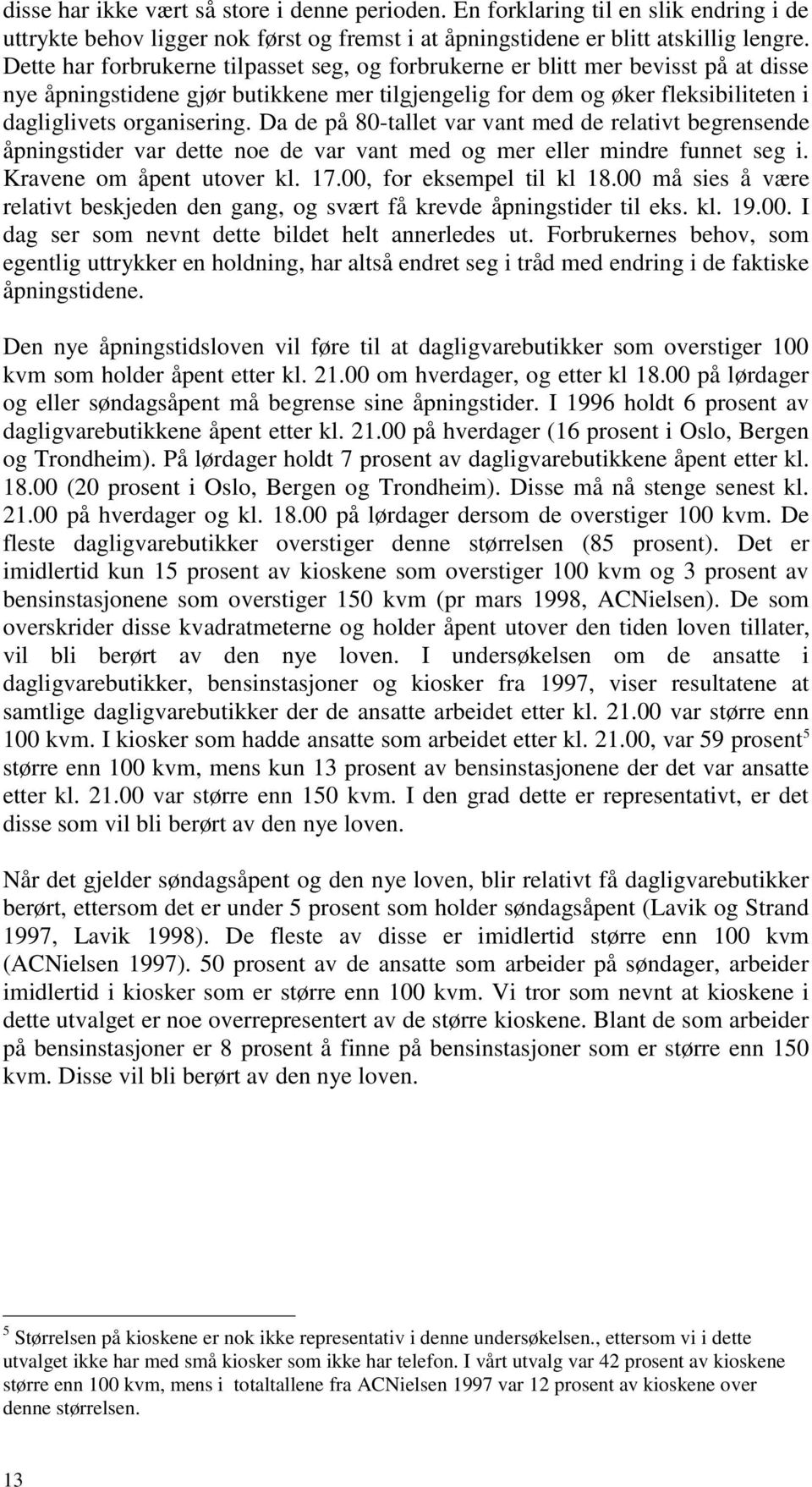 disse har ikke vært så store i denne perioden. En forklaring til en slik endring i de uttrykte behov ligger nok først og fremst i at åpningstidene er blitt atskillig lengre. Dette har forbrukerne tilpasset seg, og forbrukerne er blitt mer bevisst på at disse nye åpningstidene gjør butikkene mer tilgjengelig for dem og øker fleksibiliteten i dagliglivets organisering. Da de på 80-tallet var vant med de relativt begrensende åpningstider var dette noe de var vant med og mer eller mindre funnet seg i. Kravene om åpent utover kl. 17.00, for eksempel til kl 18.00 må sies å være relativt beskjeden den gang, og svært få krevde åpningstider til eks. kl. 19.00. I dag ser som nevnt dette bildet helt annerledes ut. Forbrukernes behov, som egentlig uttrykker en holdning, har altså endret seg i tråd med endring i de faktiske åpningstidene.

Den nye åpningstidsloven vil føre til at dagligvarebutikker som overstiger 100 kvm som holder åpent etter kl. 21.00 om hverdager, og etter kl 18.00 på lørdager og eller søndagsåpent må begrense sine åpningstider. I 1996 holdt 6 prosent av dagligvarebutikkene åpent etter kl. 21.00 på hverdager (16 prosent i Oslo, Bergen og Trondheim). På lørdager holdt 7 prosent av dagligvarebutikkene åpent etter kl. 18.00 (20 prosent i Oslo, Bergen og Trondheim). Disse må nå stenge senest kl. 21.00 på hverdager og kl. 18.00 på lørdager dersom de overstiger 100 kvm. De fleste dagligvarebutikker overstiger denne størrelsen (85 prosent). Det er imidlertid kun 15 prosent av kioskene som overstiger 100 kvm og 3 prosent av bensinstasjonene som overstiger 150 kvm (pr mars 1998, ACNielsen). De som overskrider disse kvadratmeterne og holder åpent utover den tiden loven tillater, vil bli berørt av den nye loven. I undersøkelsen om de ansatte i dagligvarebutikker, bensinstasjoner og kiosker fra 1997, viser resultatene at samtlige dagligvarebutikker der de ansatte arbeidet etter kl. 21.00 var større enn 100 kvm. I kiosker som hadde ansatte som arbeidet etter kl. 21.00, var 59 prosent$^5$ større enn 100 kvm, mens kun 13 prosent av bensinstasjonene der det var ansatte etter kl. 21.00 var større enn 150 kvm. I den grad dette er representativt, er det disse som vil bli berørt av den nye loven.

Når det gjelder søndagsåpent og den nye loven, blir relativt få dagligvarebutikker berørt, ettersom det er under 5 prosent som holder søndagsåpent (Lavik og Strand 1997, Lavik 1998). De fleste av disse er imidlertid større enn 100 kvm (ACNielsen 1997). 50 prosent av de ansatte som arbeider på søndager, arbeider imidlertid i kiosker som er større enn 100 kvm. Vi tror som nevnt at kioskene i dette utvalget er noe overrepresentert av de større kioskene. Blant de som arbeider på bensinstasjoner er 8 prosent å finne på bensinstasjoner som er større enn 150 kvm. Disse vil bli berørt av den nye loven.

$^5$ Størrelsen på kioskene er nok ikke representativ i denne undersøkelsen., ettersom vi i dette utvalget ikke har med små kiosker som ikke har telefon. I vårt utvalg var 42 prosent av kioskene større enn 100 kvm, mens i totaltallene fra ACNielsen 1997 var 12 prosent av kioskene over denne størrelsen.

13